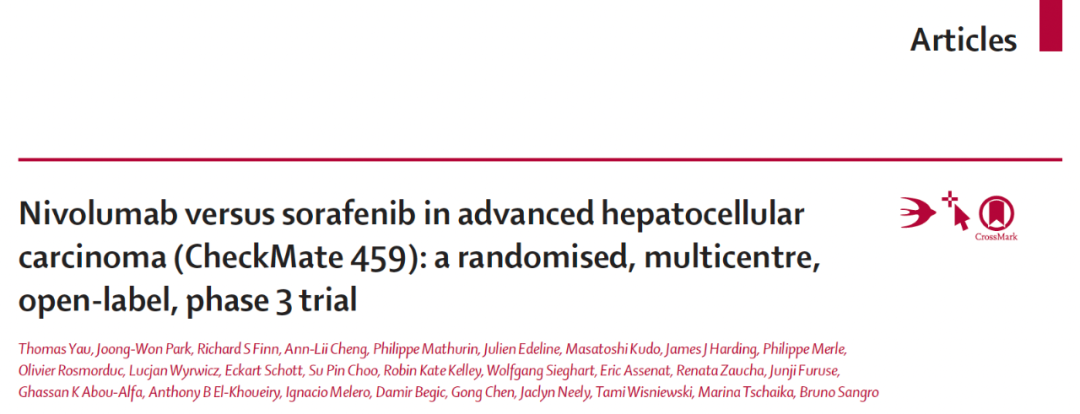 Articles

Nivolumab versus sorafenib in advanced hepatocellular carcinoma (CheckMate 459): a randomised, multicentre, open-label, phase 3 trial

CrossMark

Thomas Yau, Joong-Won Park, Richard S Finn, Ann-Lii Cheng, Philippe Mathurin, Julien Edeline, Masatoshi Kudo, James J Harding, Philippe Merle, Olivier Rosmorduc, Lucjan Wyrwicz, Eckart Schott, Su Pin Choo, Robin Kate Kelley, Wolfgang Sieghart, Eric Assenat, Renata Zaucha, Junji Furuse, Ghassan K Abou-Alfa, Anthony B El-Khoueiry, Ignacio Melero, Damir Begic, Gong Chen, Jaclyn Neely, Tami Wisniewski, Marina Tschaika, Bruno Sangro